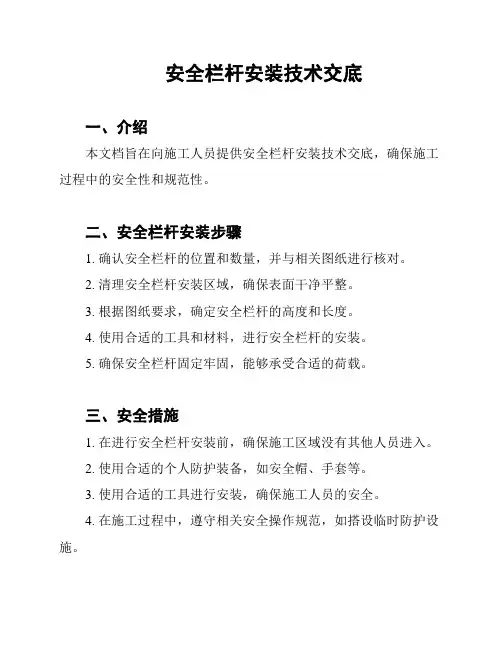 安全栏杆安装技术交底

一、介绍

本文档旨在向施工人员提供安全栏杆安装技术交底，确保施工过程中的安全性和规范性。

二、安全栏杆安装步骤

1. 确认安全栏杆的位置和数量，并与相关图纸进行核对。

2. 清理安全栏杆安装区域，确保表面干净平整。

3. 根据图纸要求，确定安全栏杆的高度和长度。

4. 使用合适的工具和材料，进行安全栏杆的安装。

5. 确保安全栏杆固定牢固，能够承受合适的荷载。

三、安全措施

1. 在进行安全栏杆安装前，确保施工区域没有其他人员进入。

2. 使用合适的个人防护装备，如安全帽、手套等。

3. 使用合适的工具进行安装，确保施工人员的安全。

4. 在施工过程中，遵守相关安全操作规范，如搭设临时防护设施。